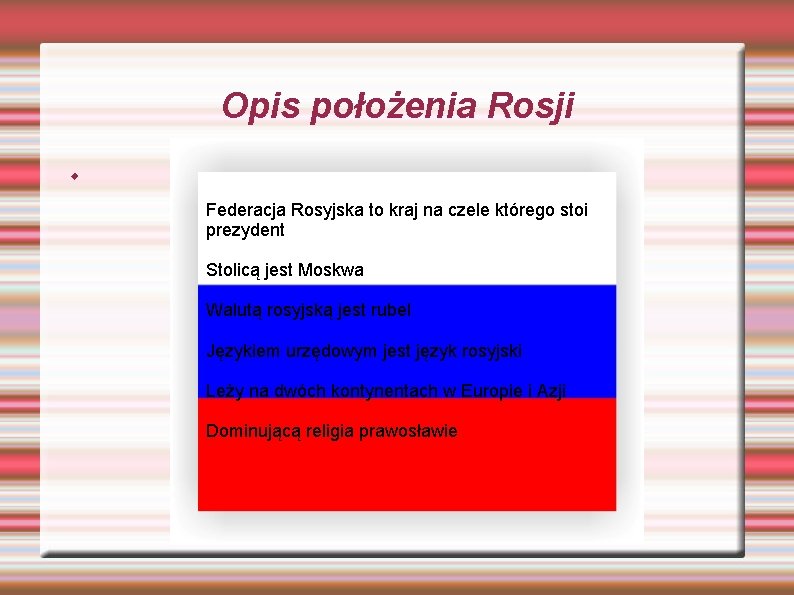 Opis położenia Rosji

Federacja Rosyjska to kraj na czele którego stoi prezydent

Stolicą jest Moskwa

Walutą rosyjską jest rubel

Językiem urzędowym jest język rosyjski

Leży na dwóch kontynentach w Europie i Azji

Dominującą religia prawosławie